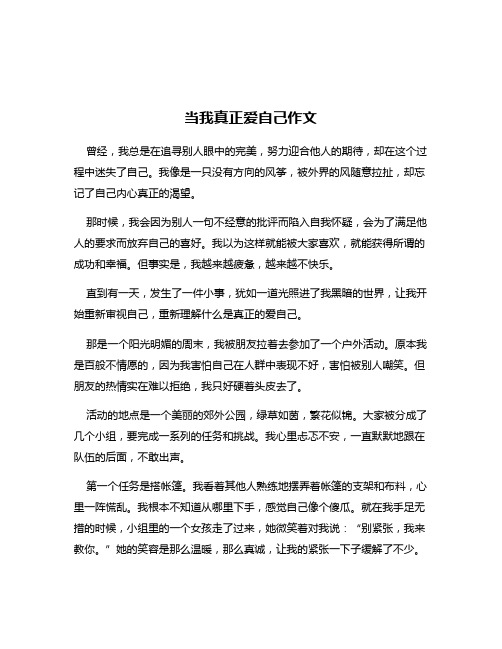 当我真正爱自己作文

曾经，我总是在追寻别人眼中的完美，努力迎合他人的期待，却在这个过程中迷失了自己。我像是一只没有方向的风筝，被外界的风随意拉扯，却忘记了自己内心真正的渴望。

那时候，我会因为别人一句不经意的批评而陷入自我怀疑，会为了满足他人的要求而放弃自己的喜好。我以为这样就能被大家喜欢，就能获得所谓的成功和幸福。但事实是，我越来越疲惫，越来越不快乐。

直到有一天，发生了一件小事，犹如一道光照进了我黑暗的世界，让我开始重新审视自己，重新理解什么是真正的爱自己。

那是一个阳光明媚的周末，我被朋友拉着去参加了一个户外活动。原本我是百般不情愿的，因为我害怕自己在人群中表现不好，害怕被别人嘲笑。但朋友的热情实在难以拒绝，我只好硬着头皮去了。

活动的地点是一个美丽的郊外公园，绿草如茵，繁花似锦。大家被分成了几个小组，要完成一系列的任务和挑战。我心里忐忑不安，一直默默地跟在队伍的后面，不敢出声。

第一个任务是搭帐篷。我看着其他人熟练地摆弄着帐篷的支架和布料，心里一阵慌乱。我根本不知道从哪里下手，感觉自己像个傻瓜。就在我手足无措的时候，小组里的一个女孩走了过来，她微笑着对我说：“别紧张，我来教你。”她的笑容是那么温暖，那么真诚，让我的紧张一下子缓解了不少。